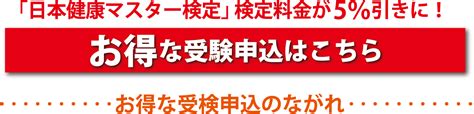 「日本健康マスター検定」検定料金が5%引きに！

お得な受験申込はこちら

お得な受検申込のながれ